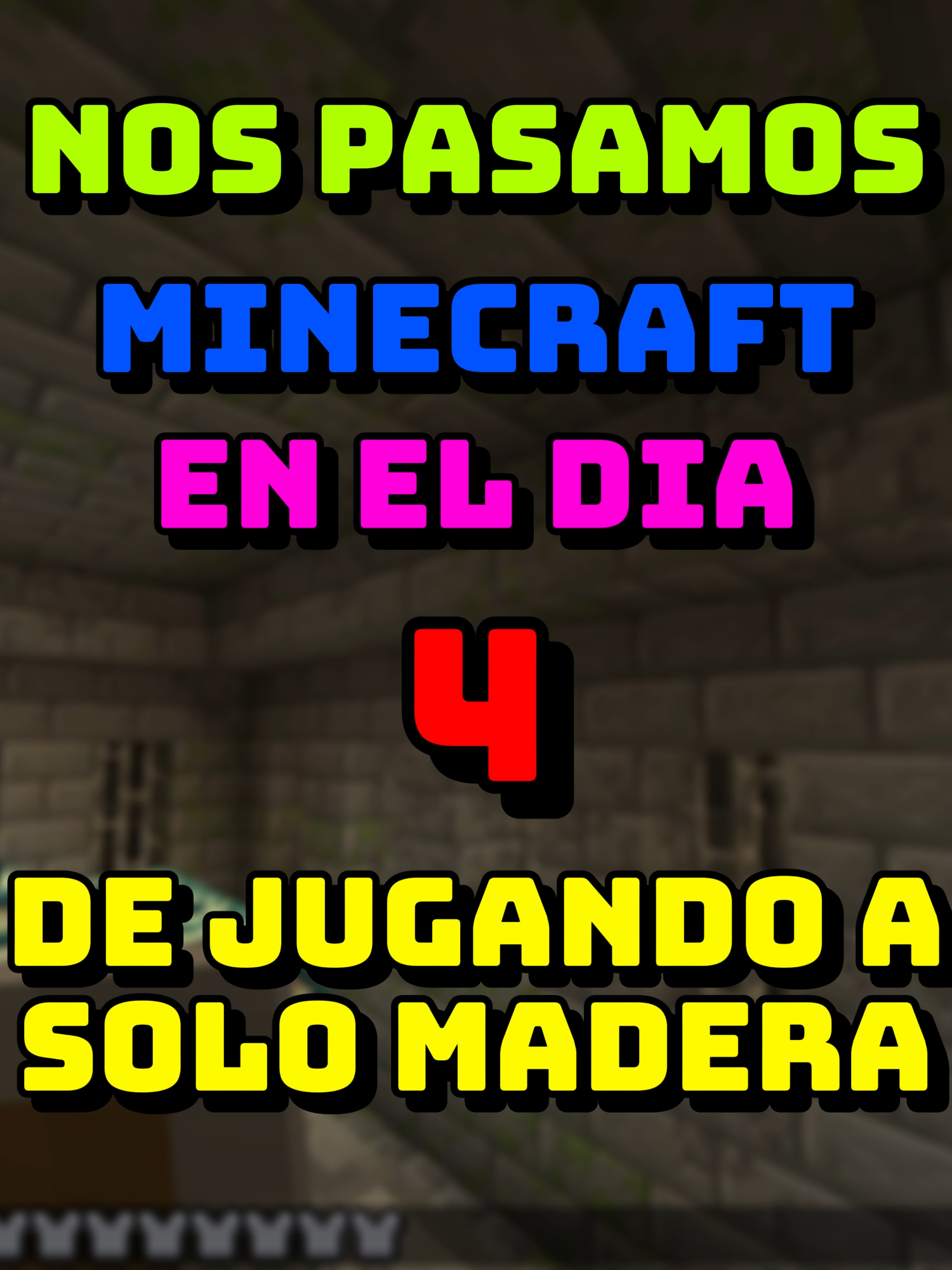 NOS PASAMOS
MINECRAFT
EN EL DIA
4
DE JUGANDO A
SOLO MADERA